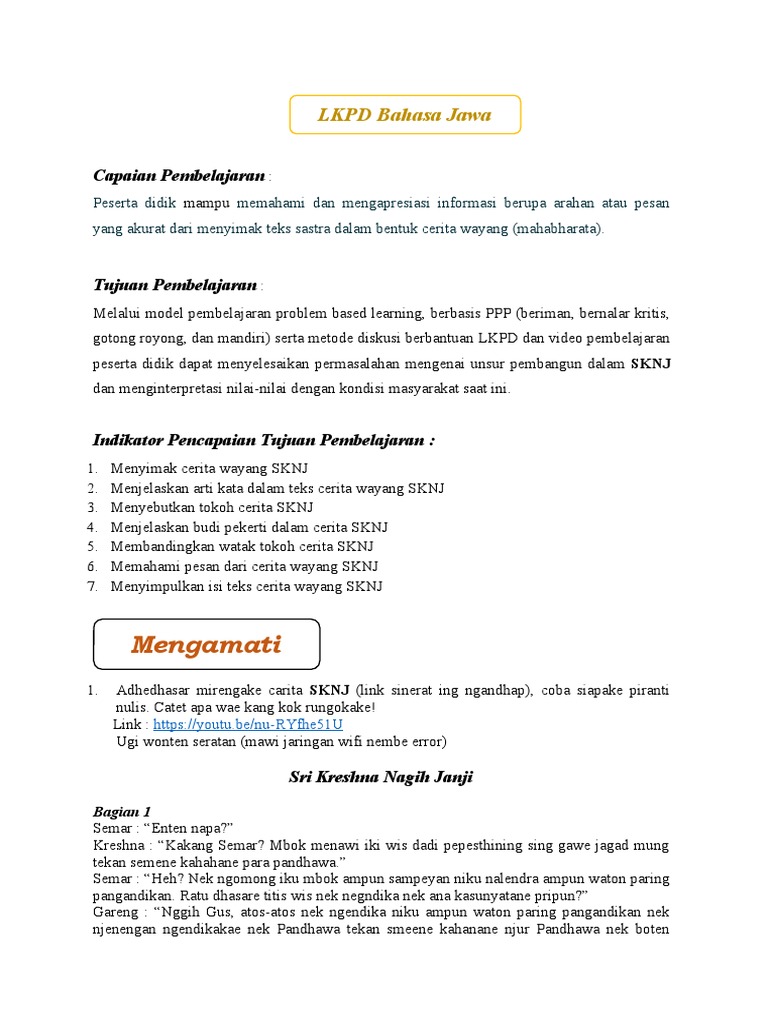 LKPD Bahasa Jawa

Capaian Pembelajaran :

Peserta didik mampu memahami dan mengapresiasi informasi berupa arahan atau pesan yang akurat dari menyimak teks sastra dalam bentuk cerita wayang (mahabharata).

Tujuan Pembelajaran :

Melalui model pembelajaran problem based learning, berbasis PPP (beriman, bernalar kritis, gotong royong, dan mandiri) serta metode diskusi berbantuan LKPD dan video pembelajaran peserta didik dapat menyelesaikan permasalahan mengenai unsur pembangun dalam SKNJ dan menginterpretasi nilai-nilai dengan kondisi masyarakat saat ini.

Indikator Pencapaian Tujuan Pembelajaran :

1. Menyimak cerita wayang SKNJ
2. Menjelaskan arti kata dalam teks cerita wayang SKNJ
3. Menyebutkan tokoh cerita SKNJ
4. Menjelaskan budi pekerti dalam cerita SKNJ
5. Membandingkan watak tokoh cerita SKNJ
6. Memahami pesan dari cerita wayang SKNJ
7. Menyimpulkan isi teks cerita wayang SKNJ

Mengamati

1. Adhedhasar mirengake carita SKNJ (link sinerat ing ngandhap), coba siapake piranti nulis. Catet apa wae kang kok rungokake!
Link : https://youtu.be/nu-RYfhe51U
Ugi wonten seratan (mawi jaringan wifi nembe error)

Sri Kreshna Nagih Janji

Bagian 1
Semar : “Enten napa?”
Kreshna : “Kakang Semar? Mbok menawi iki wis dadi pepesthining sing gawe jagad mung tekan semene kahahane para pandhawa.”
Semar : “Heh? Nek ngomong iku mbok ampun sampeyan niku nalendra ampun waton paring pangandikan. Ratu dhasare titis wis nek negndika nek ana kasunyatane pripun?”
Gareng : “Nggih Gus, atos-atos nek ngendika niku ampun waton paring pangandikan nek njenengan ngendikakae nek Pandhawa tekan smeene kahanane njur Pandhawa nek boten